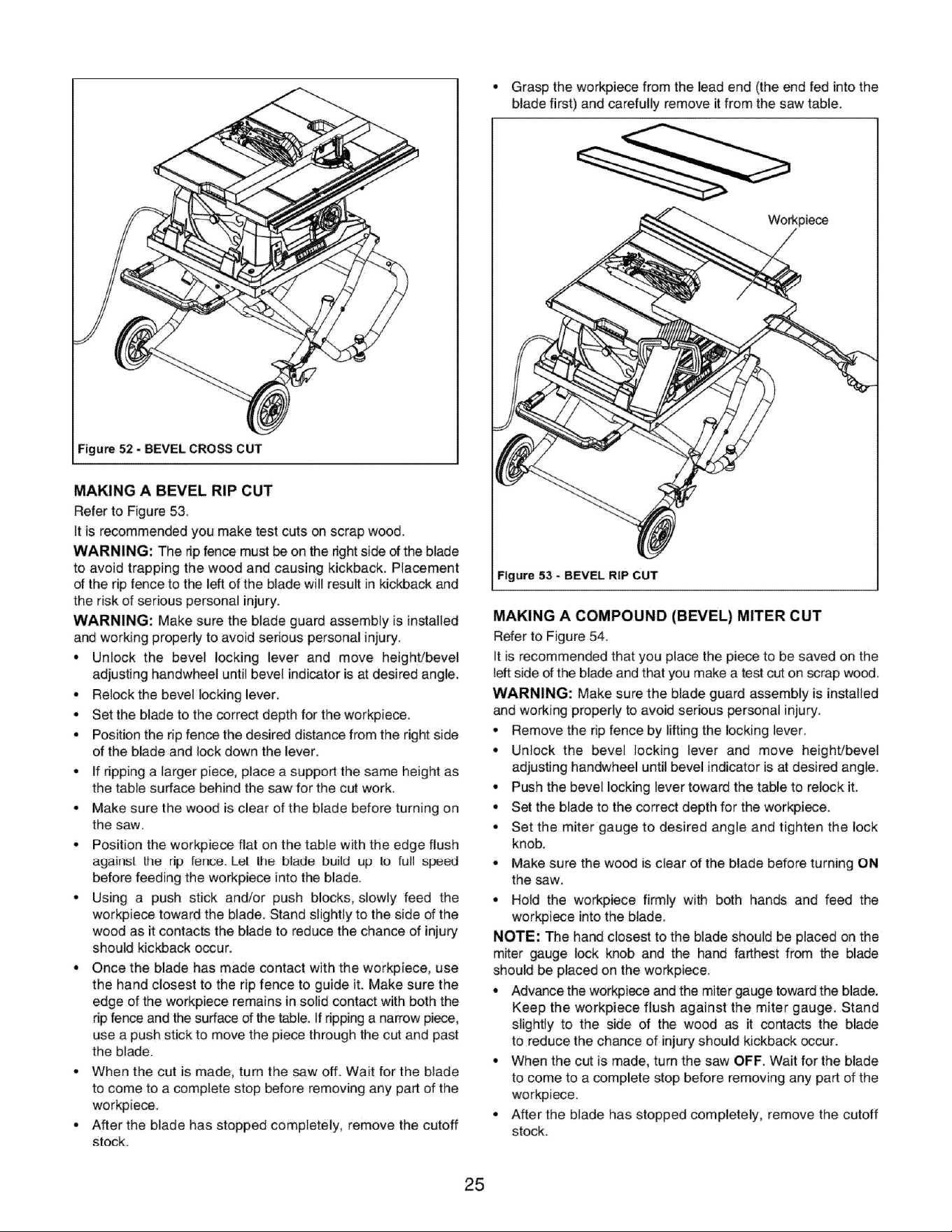 Figure 52 - BEVEL CROSS CUT

MAKING A BEVEL RIP CUT

Refer to Figure 53.

It is recommended you make test cuts on scrap wood.

WARNING: The rip fence must be on the right side of the blade to avoid trapping the wood and causing kickback. Placement of the rip fence to the left of the blade will result in kickback and the risk of serious personal injury.

WARNING: Make sure the blade guard assembly is installed and working properly to avoid serious personal injury.

• Unlock the bevel locking lever and move height/bevel adjusting handwheel until bevel indicator is at desired angle.
• Relock the bevel locking lever.
• Set the blade to the correct depth for the workpiece.
• Position the rip fence the desired distance from the right side of the blade and lock down the lever.
• If ripping a larger piece, place a support the same height as the table surface behind the saw for the cut work.
• Make sure the wood is clear of the blade before turning on the saw.
• Position the workpiece flat on the table with the edge flush against the rip fence. Let the blade build up to full speed before feeding the workpiece into the blade.
• Using a push stick and/or push blocks, slowly feed the workpiece toward the blade. Stand slightly to the side of the wood as it contacts the blade to reduce the chance of injury should kickback occur.
• Once the blade has made contact with the workpiece, use the hand closest to the rip fence to guide it. Make sure the edge of the workpiece remains in solid contact with both the rip fence and the surface of the table. If ripping a narrow piece, use a push stick to move the piece through the cut and past the blade.
• When the cut is made, turn the saw off. Wait for the blade to come to a complete stop before removing any part of the workpiece.
• After the blade has stopped completely, remove the cutoff stock.

• Grasp the workpiece from the lead end (the end fed into the blade first) and carefully remove it from the saw table.

Workpiece

Figure 53 - BEVEL RIP CUT

MAKING A COMPOUND (BEVEL) MITER CUT

Refer to Figure 54.

It is recommended that you place the piece to be saved on the left side of the blade and that you make a test cut on scrap wood.

WARNING: Make sure the blade guard assembly is installed and working properly to avoid serious personal injury.

• Remove the rip fence by lifting the locking lever.
• Unlock the bevel locking lever and move height/bevel adjusting handwheel until bevel indicator is at desired angle.
• Push the bevel locking lever toward the table to relock it.
• Set the blade to the correct depth for the workpiece.
• Set the miter gauge to desired angle and tighten the lock knob.
• Make sure the wood is clear of the blade before turning ON the saw.
• Hold the workpiece firmly with both hands and feed the workpiece into the blade.

NOTE: The hand closest to the blade should be placed on the miter gauge lock knob and the hand farthest from the blade should be placed on the workpiece.

• Advance the workpiece and the miter gauge toward the blade. Keep the workpiece flush against the miter gauge. Stand slightly to the side of the wood as it contacts the blade to reduce the chance of injury should kickback occur.
• When the cut is made, turn the saw OFF. Wait for the blade to come to a complete stop before removing any part of the workpiece.
• After the blade has stopped completely, remove the cutoff stock.

25